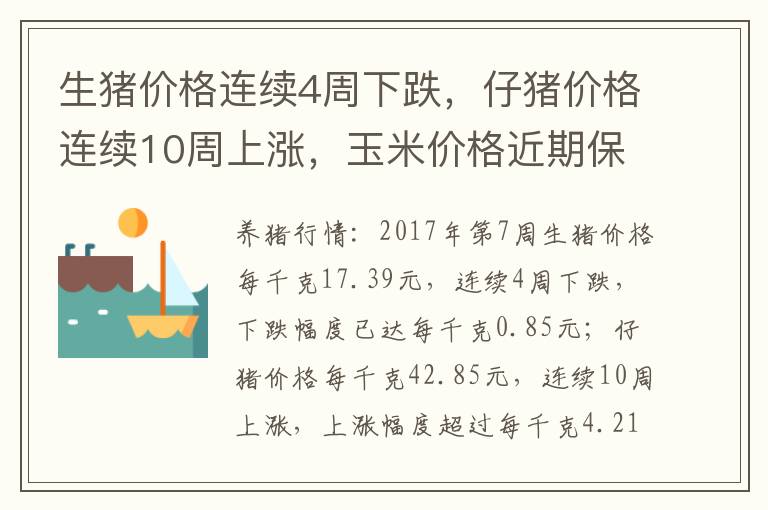 生猪价格连续4周下跌，仔猪价格连续10周上涨，玉米价格近期保

养猪行情：2017年第7周生猪价格每千克17.39元，连续4周下跌，下跌幅度已达每千克0.85元；仔猪价格每千克42.85元，连续10周上涨，上涨幅度超过每千克4.21